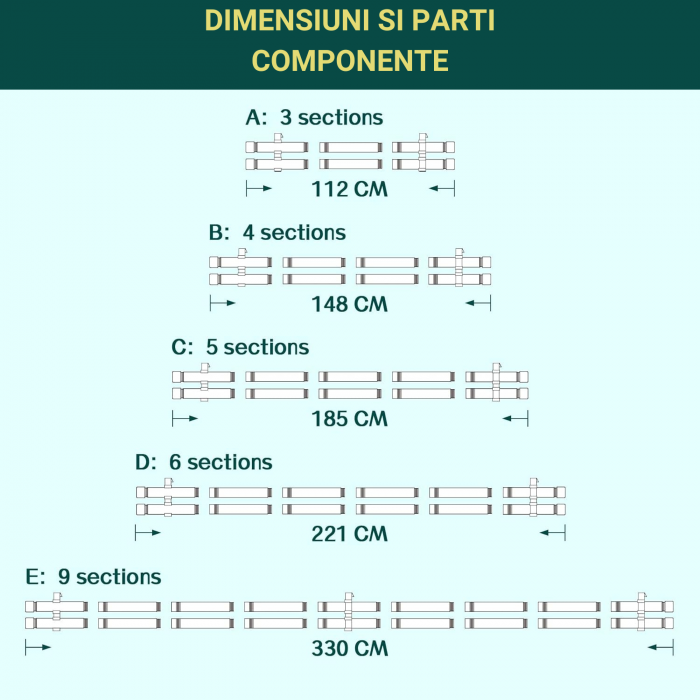 DIMENSIUNI SI PARTI COMPONENTE

A: 3 sections

112 CM

B: 4 sections

148 CM

C: 5 sections

185 CM

D: 6 sections

221 CM

E: 9 sections

330 CM